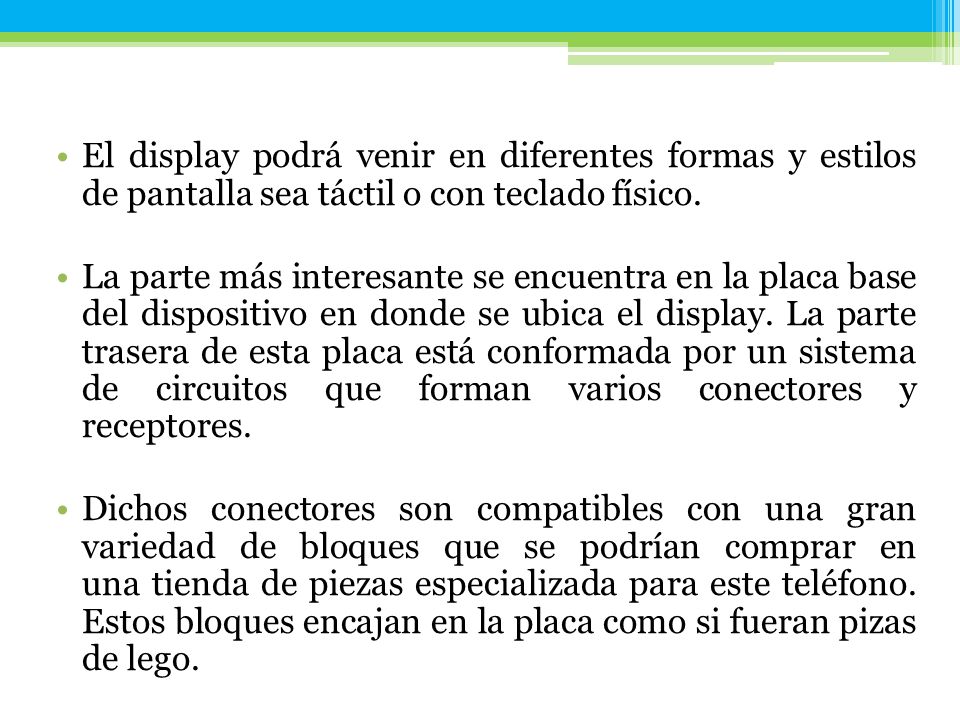 • El display podrá venir en diferentes formas y estilos de pantalla sea táctil o con teclado físico.

• La parte más interesante se encuentra en la placa base del dispositivo en donde se ubica el display. La parte trasera de esta placa está conformada por un sistema de circuitos que forman varios conectores y receptores.

• Dichos conectores son compatibles con una gran variedad de bloques que se podrían comprar en una tienda de piezas especializada para este teléfono. Estos bloques encajan en la placa como si fueran pizas de lego.